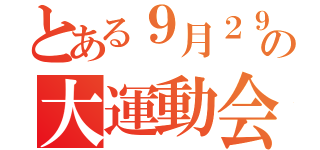 とある９月２９の
大運動会